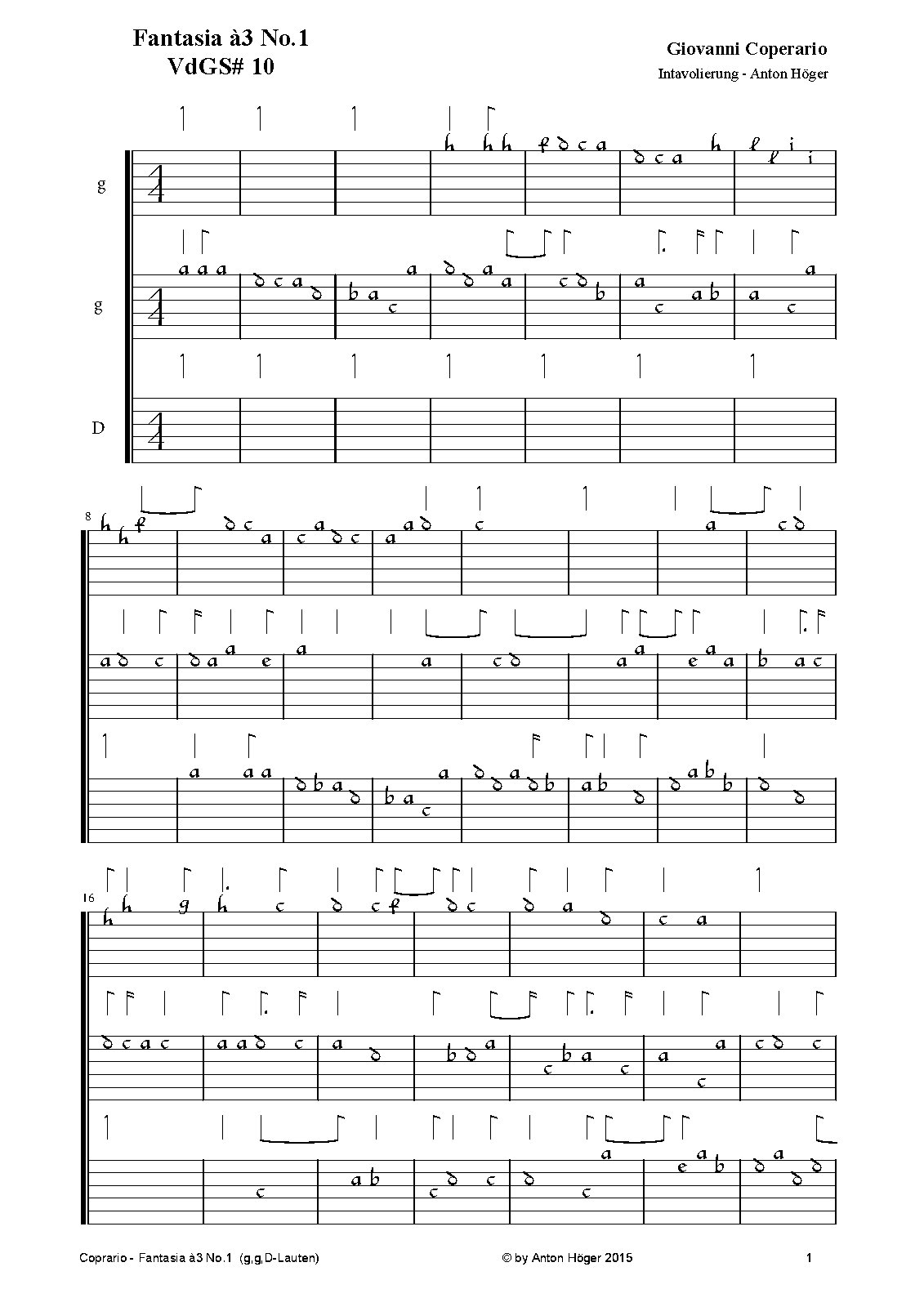 Fantasia à3 No.1
VdGS# 10

Giovanni Coperario
Intavolierung - Anton Höger

g

g

D

8

16

Coprario - Fantasia à3 No.1 (g,g,D-Lauten)

© by Anton Höger 2015

1